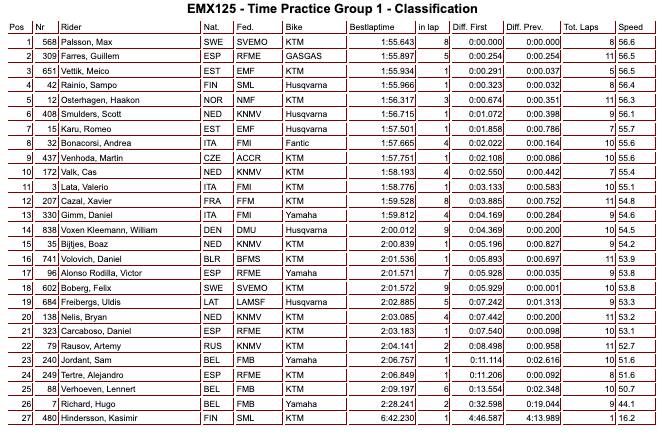 EMX125 - Time Practice Group 1 - Classification

| Pos | Nr | Rider | Nat. | Fed. | Bike | Bestlaptime | in lap | Diff. First | Diff. Prev. | Tot. Laps | Speed |
|---|---|---|---|---|---|---|---|---|---|---|---|
| 1 | 568 | Palsson, Max | SWE | SVEMO | KTM | 1:55.643 | 8 | 0:00.000 | 0:00.000 | 8 | 56.6 |
| 2 | 309 | Farres, Guillem | ESP | RFME | GASGAS | 1:55.897 | 5 | 0:00.254 | 0:00.254 | 11 | 56.5 |
| 3 | 651 | Vettik, Meico | EST | EMF | KTM | 1:55.934 | 1 | 0:00.291 | 0:00.037 | 5 | 56.5 |
| 4 | 42 | Rainio, Sampo | FIN | SML | Husqvarna | 1:55.966 | 1 | 0:00.323 | 0:00.032 | 8 | 56.4 |
| 5 | 12 | Osterhagen, Haakon | NOR | NMF | KTM | 1:56.317 | 3 | 0:00.674 | 0:00.351 | 11 | 56.3 |
| 6 | 408 | Smulders, Scott | NED | KNMV | Husqvarna | 1:56.715 | 1 | 0:01.072 | 0:00.398 | 9 | 56.1 |
| 7 | 15 | Karu, Romeo | EST | EMF | Husqvarna | 1:57.501 | 1 | 0:01.858 | 0:00.786 | 7 | 55.7 |
| 8 | 32 | Bonacorsi, Andrea | ITA | FMI | Fantic | 1:57.665 | 4 | 0:02.022 | 0:00.164 | 10 | 55.6 |
| 9 | 437 | Venhoda, Martin | CZE | ACCR | KTM | 1:57.751 | 1 | 0:02.108 | 0:00.086 | 10 | 55.6 |
| 10 | 172 | Valk, Cas | NED | KNMV | KTM | 1:58.193 | 4 | 0:02.550 | 0:00.442 | 7 | 55.4 |
| 11 | 3 | Lata, Valerio | ITA | FMI | KTM | 1:58.776 | 1 | 0:03.133 | 0:00.583 | 10 | 55.1 |
| 12 | 207 | Cazal, Xavier | FRA | FFM | KTM | 1:59.528 | 8 | 0:03.885 | 0:00.752 | 11 | 54.8 |
| 13 | 330 | Gimm, Daniel | ITA | FMI | Yamaha | 1:59.812 | 4 | 0:04.169 | 0:00.284 | 9 | 54.6 |
| 14 | 838 | Voxen Kleemann, William | DEN | DMU | Husqvarna | 2:00.012 | 9 | 0:04.369 | 0:00.200 | 10 | 54.5 |
| 15 | 35 | Bijtjes, Boaz | NED | KNMV | KTM | 2:00.839 | 1 | 0:05.196 | 0:00.827 | 9 | 54.2 |
| 16 | 741 | Volovich, Daniel | BLR | BFMS | KTM | 2:01.536 | 1 | 0:05.893 | 0:00.697 | 11 | 53.9 |
| 17 | 96 | Alonso Rodilla, Victor | ESP | RFME | Yamaha | 2:01.571 | 7 | 0:05.928 | 0:00.035 | 9 | 53.8 |
| 18 | 602 | Boberg, Felix | SWE | SVEMO | KTM | 2:01.572 | 9 | 0:05.929 | 0:00.001 | 10 | 53.8 |
| 19 | 684 | Freibergs, Uldis | LAT | LAMSF | Husqvarna | 2:02.885 | 5 | 0:07.242 | 0:01.313 | 9 | 53.3 |
| 20 | 138 | Nelis, Bryan | NED | KNMV | KTM | 2:03.085 | 4 | 0:07.442 | 0:00.200 | 11 | 53.2 |
| 21 | 323 | Carcaboso, Daniel | ESP | RFME | KTM | 2:03.183 | 1 | 0:07.540 | 0:00.098 | 10 | 53.1 |
| 22 | 79 | Rausov, Artemy | RUS | KNMV | KTM | 2:04.141 | 2 | 0:08.498 | 0:00.958 | 11 | 52.7 |
| 23 | 240 | Jordant, Sam | BEL | FMB | Yamaha | 2:06.757 | 1 | 0:11.114 | 0:02.616 | 10 | 51.6 |
| 24 | 249 | Tertre, Alejandro | ESP | RFME | KTM | 2:06.849 | 1 | 0:11.206 | 0:00.092 | 8 | 51.6 |
| 25 | 88 | Verhoeven, Lennert | BEL | FMB | KTM | 2:09.197 | 6 | 0:13.554 | 0:02.348 | 10 | 50.7 |
| 26 | 7 | Richard, Hugo | BEL | FMB | Yamaha | 2:28.241 | 2 | 0:32.598 | 0:19.044 | 9 | 44.1 |
| 27 | 480 | Hindersson, Kasimir | FIN | SML | KTM | 6:42.230 | 1 | 4:46.587 | 4:13.989 | 1 | 16.2 |